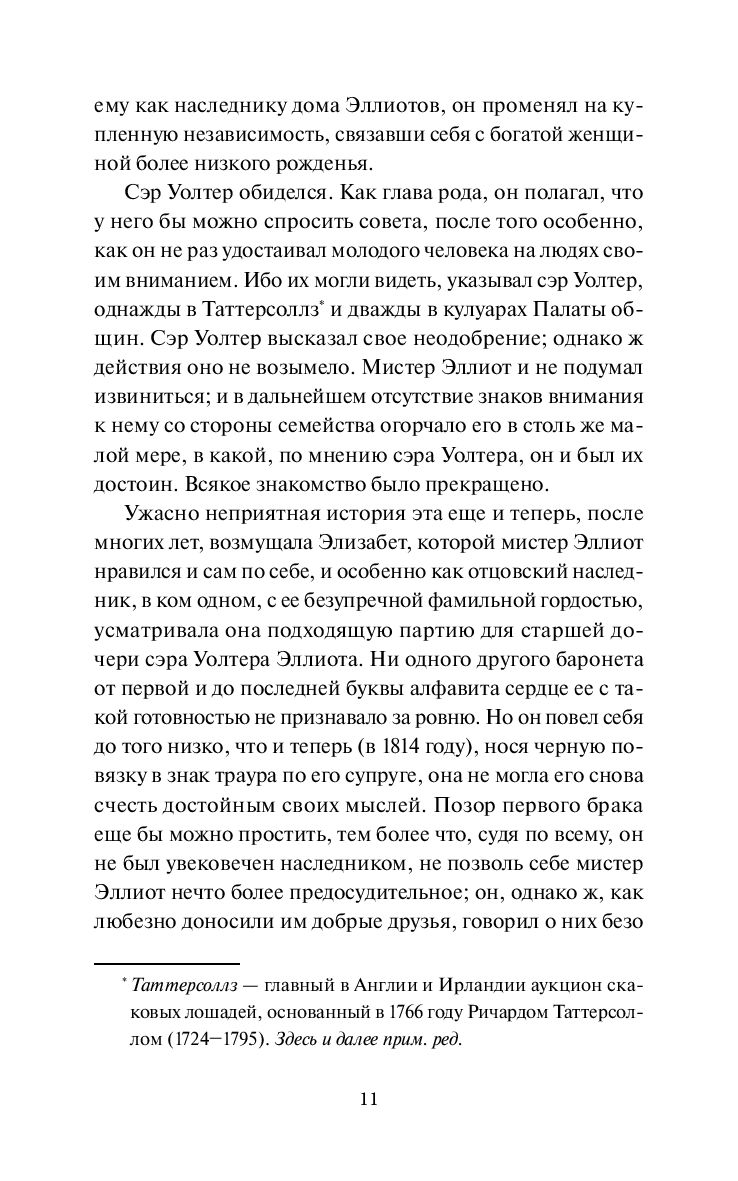 ему как наследнику дома Эллиотов, он променял на купленную независимость, связавши себя с богатой женщиной более низкого рожденья.

Сэр Уолтер обиделся. Как глава рода, он полагал, что у него бы можно спросить совета, после того особенно, как он не раз удостаивал молодого человека на людях своим вниманием. Ибо их могли видеть, указывал сэр Уолтер, однажды в Таттерсоллз* и дважды в кулуарах Палаты общин. Сэр Уолтер высказал свое неодобрение; однако ж действия оно не возымело. Мистер Эллиот и не подумал извиниться; и в дальнейшем отсутствие знаков внимания к нему со стороны семейства огорчало его в столь же малой мере, в какой, по мнению сэра Уолтера, он и был их достоин. Всякое знакомство было прекращено.

Ужасно неприятная история эта еще и теперь, после многих лет, возмущала Элизабет, которой мистер Эллиот нравился и сам по себе, и особенно как отцовский наследник, в ком одном, с ее безупречной фамильной гордостью, усматривала она подходящую партию для старшей дочери сэра Уолтера Эллиота. Ни одного другого баронета от первой и до последней буквы алфавита сердце ее с такой готовностью не признавало за ровню. Но он повел себя до того низко, что и теперь (в 1814 году), нося черную повязку в знак траура по его супруге, она не могла его снова счесть достойным своих мыслей. Позор первого брака еще бы можно простить, тем более что, судя по всему, он не был увековечен наследником, не позволь себе мистер Эллиот нечто более предосудительное; он, однако ж, как любезно доносили им добрые друзья, говорил о них безо

* Таттерсоллз — главный в Англии и Ирландии аукцион скаковых лошадей, основанный в 1766 году Ричардом Таттерсоллом (1724—1795). Здесь и далее прим. ред.

11